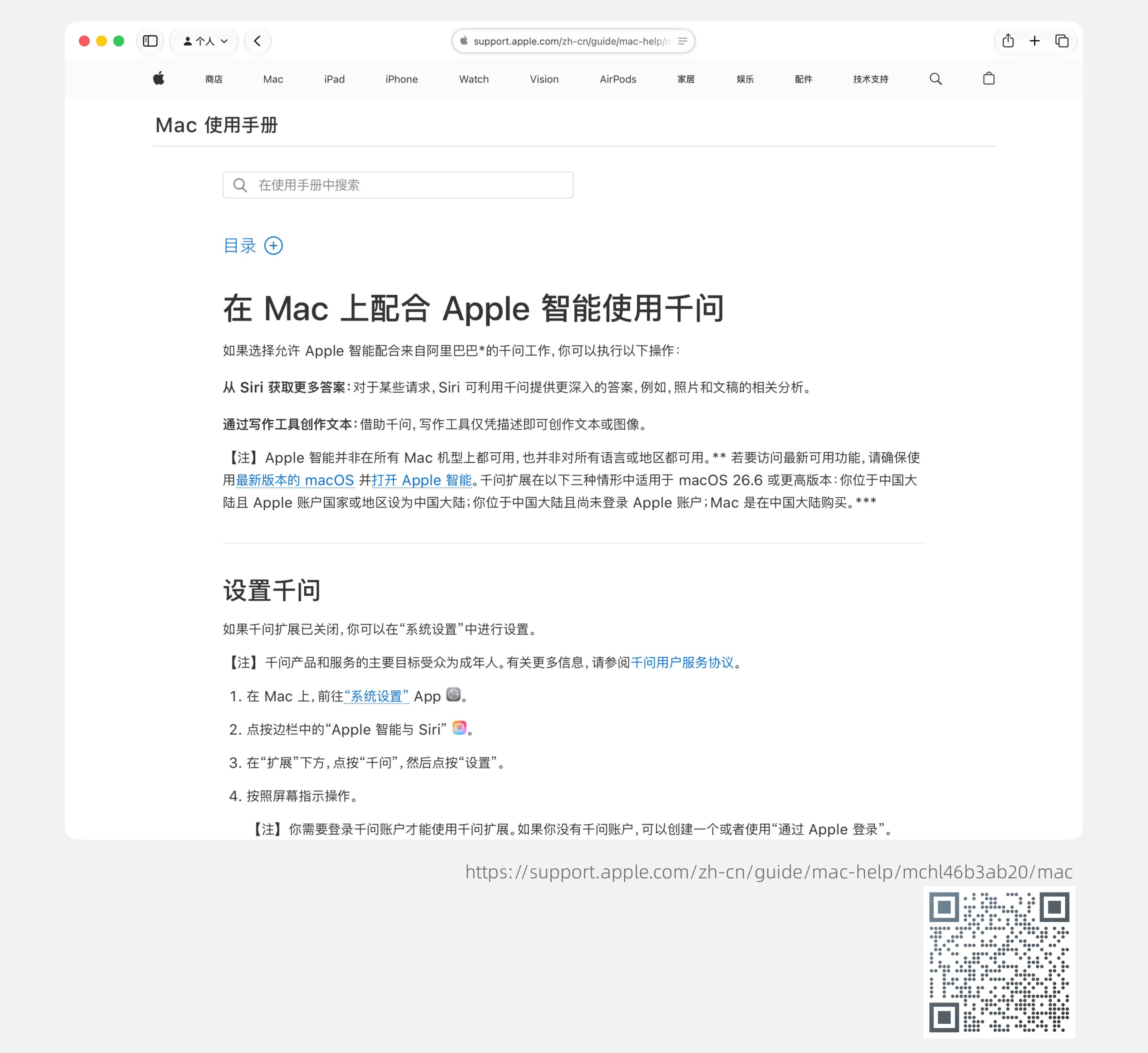 个人

support.apple.com/zh-cn/guide/mac-help/m

商店 Mac iPad iPhone Watch Vision AirPods 家居 娱乐 配件 技术支持

Mac 使用手册

在使用手册中搜索

目录

在 Mac 上配合 Apple 智能使用千问

如果选择允许 Apple 智能配合来自阿里巴巴*的千问工作，你可以执行以下操作：

从 Siri 获取更多答案：对于某些请求，Siri 可利用千问提供更深入的答案，例如，照片和文稿的相关分析。

通过写作工具创作文本：借助千问，写作工具仅凭描述即可创作文本或图像。

【注】Apple 智能并非在所有 Mac 机型上都可用，也并非对所有语言或地区都可用。** 若要访问最新可用功能，请确保使用最新版本的 macOS 并打开 Apple 智能。千问扩展在以下三种情形中适用于 macOS 26.6 或更高版本：你位于中国大陆且 Apple 账户国家或地区设为中国大陆；你位于中国大陆且尚未登录 Apple 账户；Mac 是在中国大陆购买。***

设置千问

如果千问扩展已关闭，你可以在“系统设置”中进行设置。

【注】千问产品和服务的主要目标受众为成年人。有关更多信息，请参阅千问用户服务协议。

1. 在 Mac 上，前往“系统设置” App 。

2. 点按边栏中的“Apple 智能与 Siri” 。

3. 在“扩展”下方，点按“千问”，然后点按“设置”。

4. 按照屏幕指示操作。

【注】你需要登录千问账户才能使用千问扩展。如果你没有千问账户，可以创建一个或者使用“通过 Apple 登录”。

https://support.apple.com/zh-cn/guide/mac-help/mchl46b3ab20/mac